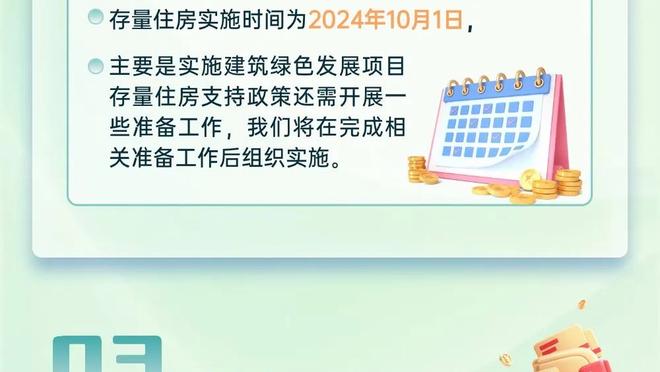 存量住房实施时间为2024年10月1日，

主要是实施建筑绿色发展项目存量住房支持政策还需开展一些准备工作，我们将在完成相关准备工作后组织实施。

03